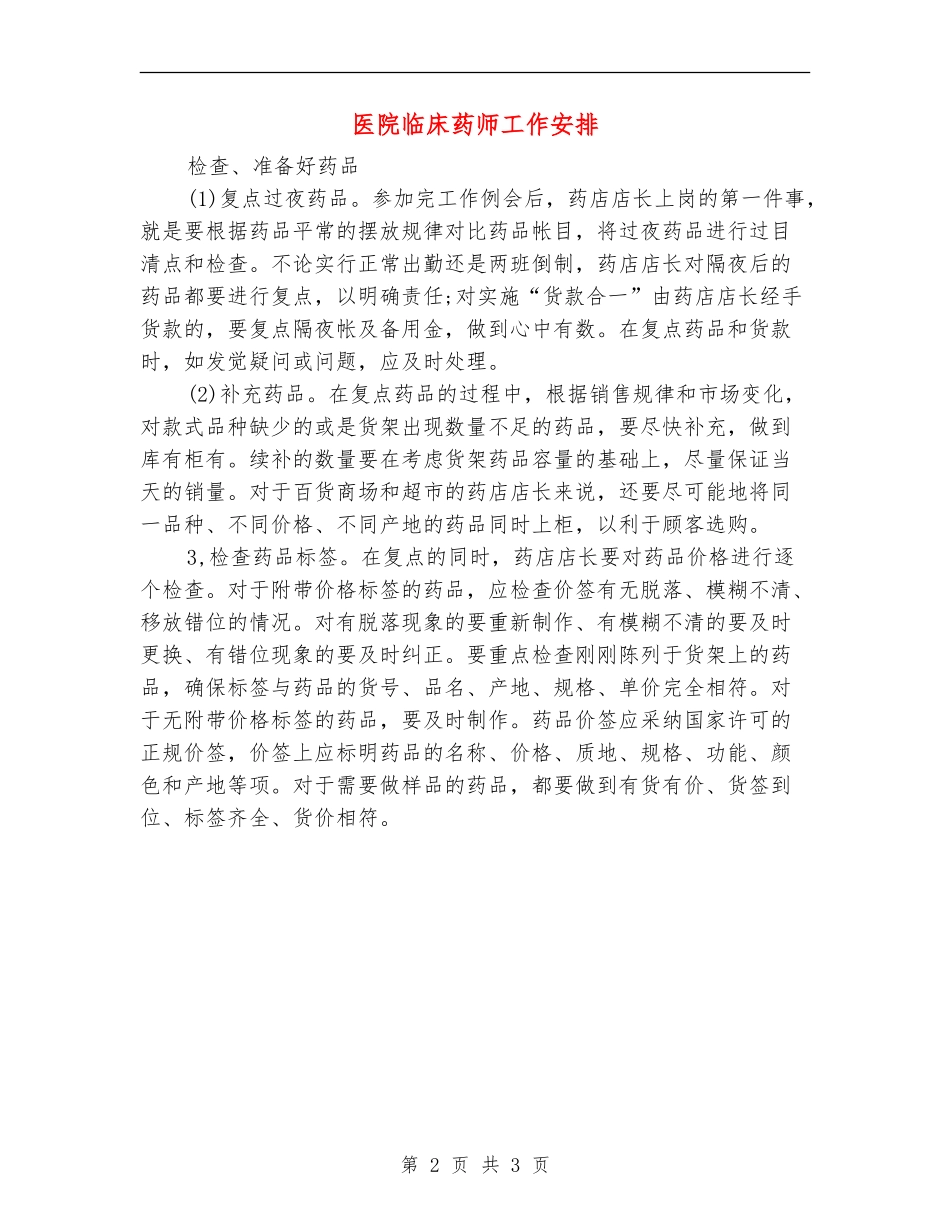 医院临床药师工作安排

检查、准备好药品

(1)复点过夜药品。参加完工作例会后，药店店长上岗的第一件事，就是要根据药品平常的摆放规律对比药品帐目，将过夜药品进行过目清点和检查。不论实行正常出勤还是两班倒制，药店店长对隔夜后的药品都要进行复点，以明确责任;对实施“货款合一”由药店店长经手货款的，要复点隔夜帐及备用金，做到心中有数。在复点药品和货款时，如发觉疑问或问题，应及时处理。

(2)补充药品。在复点药品的过程中，根据销售规律和市场变化，对款式品种缺少的或是货架出现数量不足的药品，要尽快补充，做到库有柜有。续补的数量要在考虑货架药品容量的基础上，尽量保证当天的销量。对于百货商场和超市的药店店长来说，还要尽可能地将同一品种、不同价格、不同产地的药品同时上柜，以利于顾客选购。

3,检查药品标签。在复点的同时，药店店长要对药品价格进行逐个检查。对于附带价格标签的药品，应检查价签有无脱落、模糊不清、移放错位的情况。对有脱落现象的要重新制作、有模糊不清的要及时更换、有错位现象的要及时纠正。要重点检查刚刚陈列于货架上的药品，确保标签与药品的货号、品名、产地、规格、单价完全相符。对于无附带价格标签的药品，要及时制作。药品价签应采纳国家许可的正规价签，价签上应标明药品的名称、价格、质地、规格、功能、颜色和产地等项。对于需要做样品的药品，都要做到有货有价、货签到位、标签齐全、货价相符。

第 2 页 共 3 页